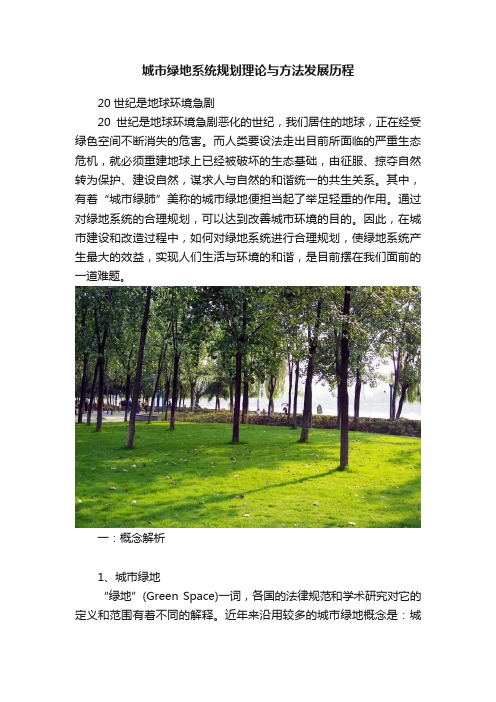 城市绿地系统规划理论与方法发展历程

20 世纪是地球环境急剧

20 世纪是地球环境急剧恶化的世纪，我们居住的地球，正在经受绿色空间不断消失的危害。而人类要设法走出目前所面临的严重生态危机，就必须重建地球上已经被破坏的生态基础，由征服、掠夺自然转为保护、建设自然，谋求人与自然的和谐统一的共生关系。其中，有着“城市绿肺”美称的城市绿地便担当起了举足轻重的作用。通过对绿地系统的合理规划，可以达到改善城市环境的目的。因此，在城市建设和改造过程中，如何对绿地系统进行合理规划，使绿地系统产生最大的效益，实现人们生活与环境的和谐，是目前摆在我们面前的一道难题。

一：概念解析

1、城市绿地

“绿地”(Green Space)一词，各国的法律规范和学术研究对它的定义和范围有着不同的解释。近年来沿用较多的城市绿地概念是：城